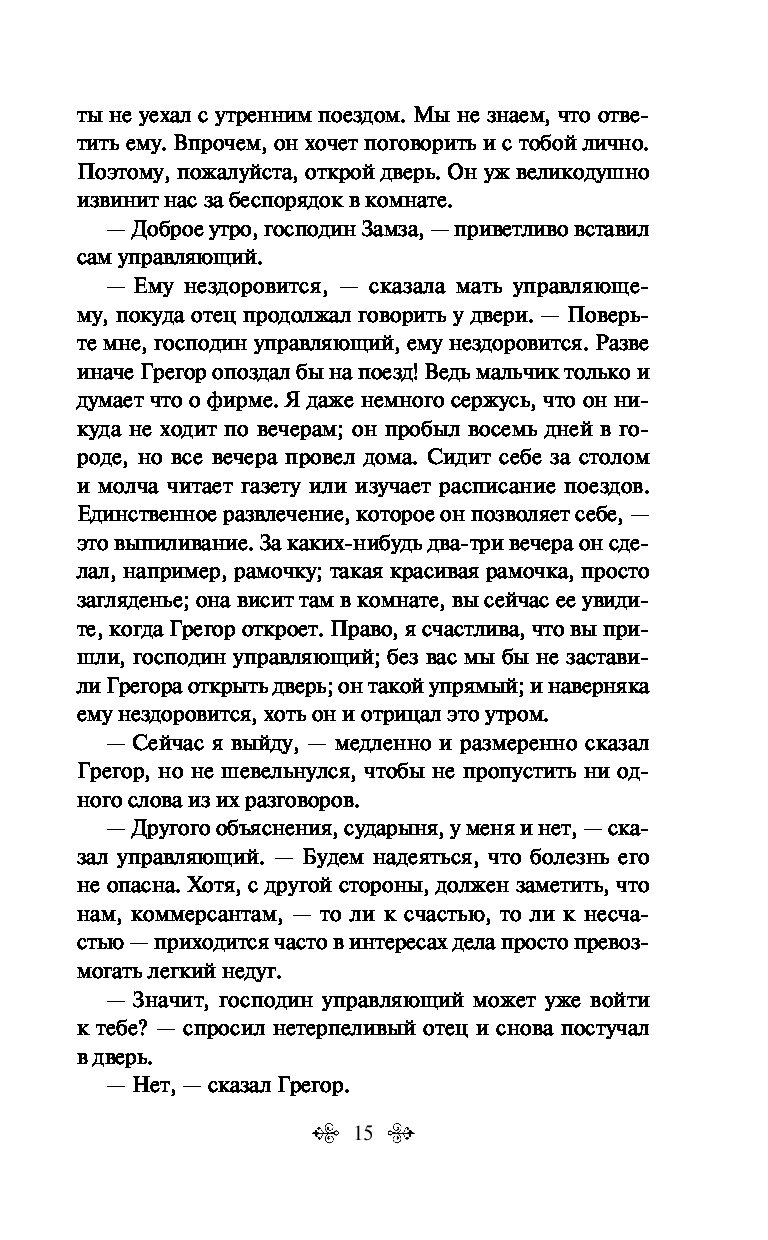 ты не уехал с утренним поездом. Мы не знаем, что ответить ему. Впрочем, он хочет поговорить и с тобой лично. Поэтому, пожалуйста, открой дверь. Он уж великодушно извинит нас за беспорядок в комнате.

— Доброе утро, господин Замза, — приветливо вставил сам управляющий.

— Ему нездоровится, — сказала мать управляющему, покуда отец продолжал говорить у двери. — Поверьте мне, господин управляющий, ему нездоровится. Разве иначе Грегор опоздал бы на поезд! Ведь мальчик только и думает что о фирме. Я даже немного сержусь, что он никуда не ходит по вечерам; он пробыл восемь дней в городе, но все вечера провел дома. Сидит себе за столом и молча читает газету или изучает расписание поездов. Единственное развлечение, которое он позволяет себе, — это выпиливание. За каких-нибудь два-три вечера он сделал, например, рамочку; такая красивая рамочка, просто загляденье; она висит там в комнате, вы сейчас ее увидите, когда Грегор откроет. Право, я счастлива, что вы пришли, господин управляющий; без вас мы бы не заставили Грегора открыть дверь; он такой упрямый; и наверняка ему нездоровится, хоть он и отрицал это утром.

— Сейчас я выйду, — медленно и размеренно сказал Грегор, но не шевельнулся, чтобы не пропустить ни одного слова из их разговоров.

— Другого объяснения, сударыня, у меня и нет, — сказал управляющий. — Будем надеяться, что болезнь его не опасна. Хотя, с другой стороны, должен заметить, что нам, коммерсантам, — то ли к счастью, то ли к несчастью — приходится часто в интересах дела просто превозмогать легкий недуг.

— Значит, господин управляющий может уже войти к тебе? — спросил нетерпеливый отец и снова постучал в дверь.

— Нет, — сказал Грегор.

15